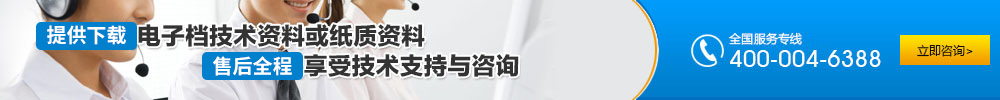 提供下载 电子档技术资料或纸质资料
售后全程 享受技术支持与咨询
全国服务专线
400-004-6388
立即咨询>